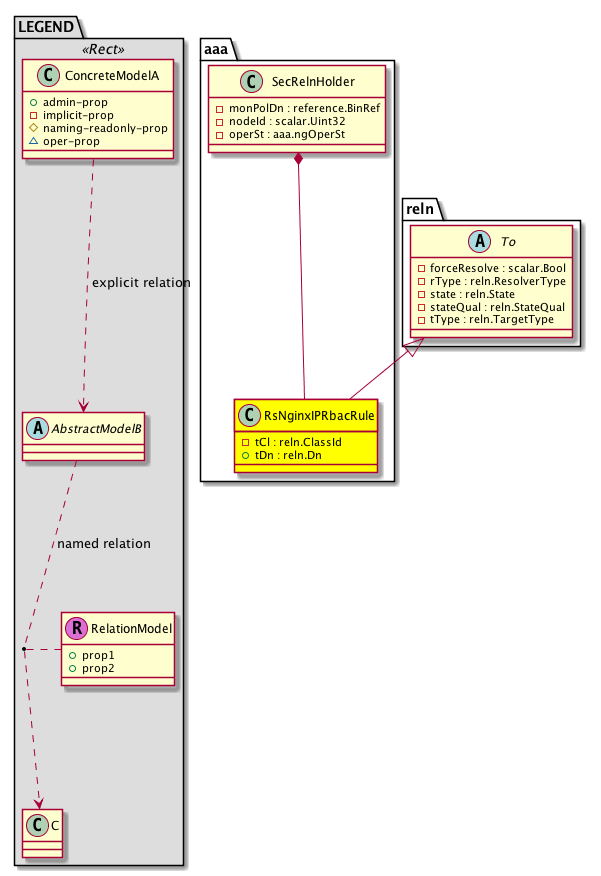 LEGEND
«Rect»
C ConcreteModelA
admin-prop
implicit-prop
naming-readonly-prop
oper-prop

explicit relation

A AbstractModelB

named relation

R RelationModel
prop1
prop2

C C

aaa
C SecRelnHolder
monPolDn : reference.BinRef
nodeId : scalar.Uint32
operSt : aaa.ngOperSt

C RsNginxIPRbacRule
tCl : reln.ClassId
tDn : reln.Dn

reln
A To
forceResolve : scalar.Bool
rType : reln.ResolverType
state : reln.State
stateQual : reln.StateQual
tType : reln.TargetType